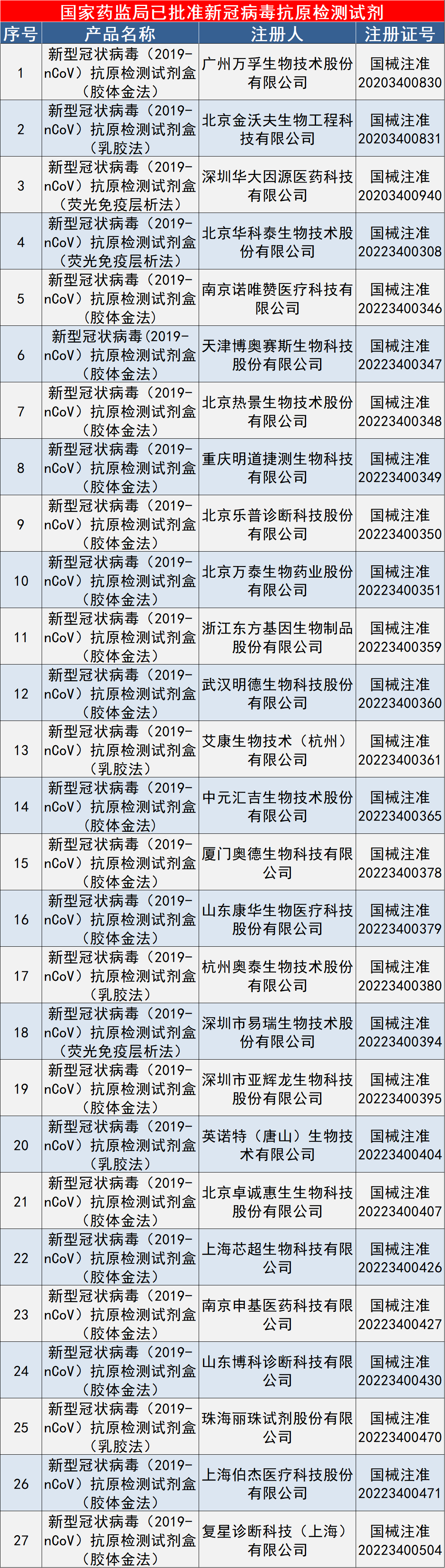 国家药监局已批准新冠病毒抗原检测试剂

| 序号 | 产品名称 | 注册人 | 注册证号 |
|---|---|---|---|
| 1 | 新型冠状病毒（2019-nCoV）抗原检测试剂盒（胶体金法） | 广州万孚生物技术股份有限公司 | 国械注准20203400830 |
| 2 | 新型冠状病毒（2019-nCoV）抗原检测试剂盒（乳胶法） | 北京金沃夫生物工程科技有限公司 | 国械注准20203400831 |
| 3 | 新型冠状病毒（2019-nCoV）抗原检测试剂盒（荧光免疫层析法） | 深圳华大因源医药科技有限公司 | 国械注准20203400940 |
| 4 | 新型冠状病毒（2019-nCoV）抗原检测试剂盒（荧光免疫层析法） | 北京华科泰生物技术股份有限公司 | 国械注准20223400308 |
| 5 | 新型冠状病毒（2019-nCoV）抗原检测试剂盒（胶体金法） | 南京诺唯赞医疗科技有限公司 | 国械注准20223400346 |
| 6 | 新型冠状病毒(2019-nCoV）抗原检测试剂盒（胶体金法） | 天津博奥赛斯生物科技股份有限公司 | 国械注准20223400347 |
| 7 | 新型冠状病毒（2019-nCoV）抗原检测试剂盒（胶体金法） | 北京热景生物技术股份有限公司 | 国械注准20223400348 |
| 8 | 新型冠状病毒（2019-nCoV）抗原检测试剂盒（胶体金法） | 重庆明道捷测生物科技有限公司 | 国械注准20223400349 |
| 9 | 新型冠状病毒（2019-nCoV）抗原检测试剂盒（胶体金法） | 北京乐普诊断科技股份有限公司 | 国械注准20223400350 |
| 10 | 新型冠状病毒（2019-nCoV）抗原检测试剂盒（胶体金法） | 北京万泰生物药业股份有限公司 | 国械注准20223400351 |
| 11 | 新型冠状病毒（2019-nCoV）抗原检测试剂盒（胶体金法） | 浙江东方基因生物制品股份有限公司 | 国械注准20223400359 |
| 12 | 新型冠状病毒（2019-nCoV）抗原检测试剂盒（胶体金法） | 武汉明德生物科技股份有限公司 | 国械注准20223400360 |
| 13 | 新型冠状病毒（2019-nCoV）抗原检测试剂盒（乳胶法） | 艾康生物技术（杭州）有限公司 | 国械注准20223400361 |
| 14 | 新型冠状病毒（2019-nCoV）抗原检测试剂盒（胶体金法） | 中元汇吉生物技术股份有限公司 | 国械注准20223400365 |
| 15 | 新型冠状病毒（2019-nCoV）抗原检测试剂盒（胶体金法） | 厦门奥德生物科技有限公司 | 国械注准20223400378 |
| 16 | 新型冠状病毒（2019-nCoV）抗原检测试剂盒（胶体金法） | 山东康华生物医疗科技股份有限公司 | 国械注准20223400379 |
| 17 | 新型冠状病毒（2019-nCoV）抗原检测试剂盒（乳胶法） | 杭州奥泰生物技术股份有限公司 | 国械注准20223400380 |
| 18 | 新型冠状病毒（2019-nCoV）抗原检测试剂盒（荧光免疫层析法） | 深圳市易瑞生物技术股份有限公司 | 国械注准20223400394 |
| 19 | 新型冠状病毒（2019-nCoV）抗原检测试剂盒（胶体金法） | 深圳市亚辉龙生物科技股份有限公司 | 国械注准20223400395 |
| 20 | 新型冠状病毒（2019-nCoV）抗原检测试剂盒（乳胶法） | 英诺特（唐山）生物技术有限公司 | 国械注准20223400404 |
| 21 | 新型冠状病毒（2019-nCoV）抗原检测试剂盒（胶体金法） | 北京卓诚惠生生物科技股份有限公司 | 国械注准20223400407 |
| 22 | 新型冠状病毒（2019-nCoV）抗原检测试剂盒（胶体金法） | 上海芯超生物科技有限公司 | 国械注准20223400426 |
| 23 | 新型冠状病毒（2019-nCoV）抗原检测试剂盒（胶体金法） | 南京申基医药科技有限公司 | 国械注准20223400427 |
| 24 | 新型冠状病毒（2019-nCoV）抗原检测试剂盒（胶体金法） | 山东博科诊断科技有限公司 | 国械注准20223400430 |
| 25 | 新型冠状病毒（2019-nCoV）抗原检测试剂盒（乳胶法） | 珠海丽珠试剂股份有限公司 | 国械注准20223400470 |
| 26 | 新型冠状病毒（2019-nCoV）抗原检测试剂盒（胶体金法） | 上海伯杰医疗科技股份有限公司 | 国械注准20223400471 |
| 27 | 新型冠状病毒（2019-nCoV）抗原检测试剂盒（胶体金法） | 复星诊断科技（上海）有限公司 | 国械注准20223400504 |